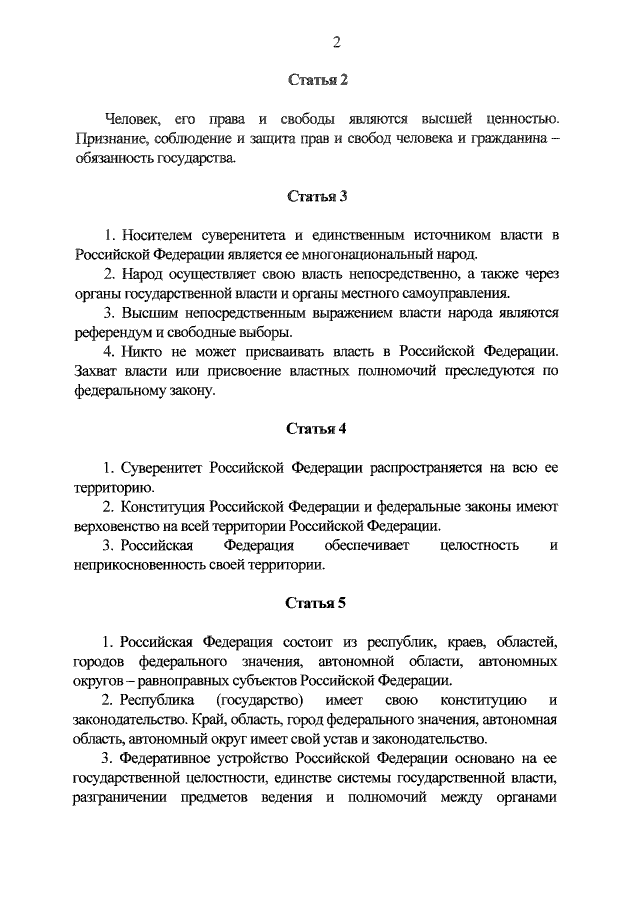 2

Статья 2

Человек, его права и свободы являются высшей ценностью. Признание, соблюдение и защита прав и свобод человека и гражданина – обязанность государства.

Статья 3

1. Носителем суверенитета и единственным источником власти в Российской Федерации является ее многонациональный народ.

2. Народ осуществляет свою власть непосредственно, а также через органы государственной власти и органы местного самоуправления.

3. Высшим непосредственным выражением власти народа являются референдум и свободные выборы.

4. Никто не может присваивать власть в Российской Федерации. Захват власти или присвоение властных полномочий преследуются по федеральному закону.

Статья 4

1. Суверенитет Российской Федерации распространяется на всю ее территорию.

2. Конституция Российской Федерации и федеральные законы имеют верховенство на всей территории Российской Федерации.

3. Российская Федерация обеспечивает целостность и неприкосновенность своей территории.

Статья 5

1. Российская Федерация состоит из республик, краев, областей, городов федерального значения, автономной области, автономных округов – равноправных субъектов Российской Федерации.

2. Республика (государство) имеет свою конституцию и законодательство. Край, область, город федерального значения, автономная область, автономный округ имеет свой устав и законодательство.

3. Федеративное устройство Российской Федерации основано на ее государственной целостности, единстве системы государственной власти, разграничении предметов ведения и полномочий между органами